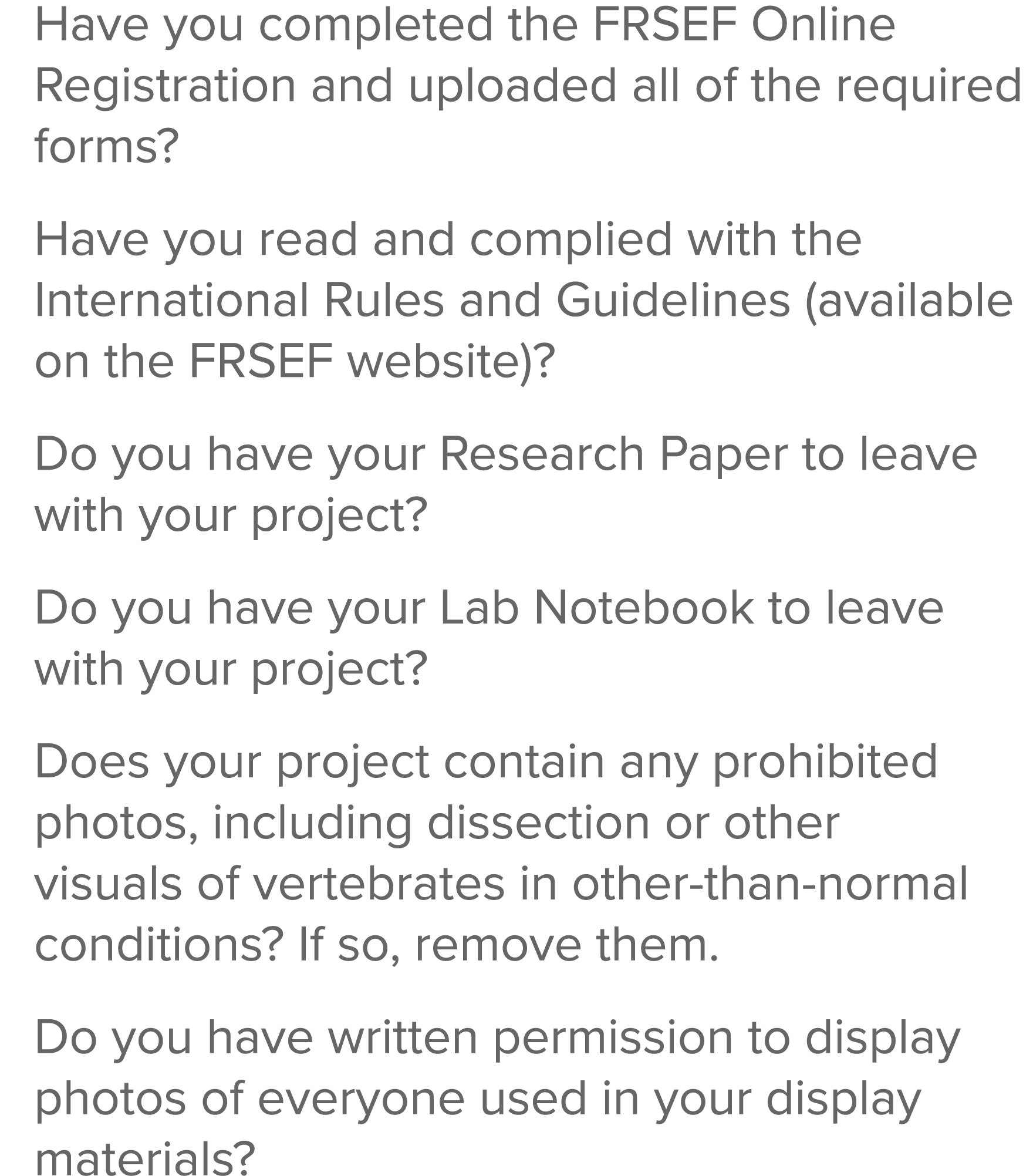 Have you completed the FRSEF Online Registration and uploaded all of the required forms?

Have you read and complied with the International Rules and Guidelines (available on the FRSEF website)?

Do you have your Research Paper to leave with your project?

Do you have your Lab Notebook to leave with your project?

Does your project contain any prohibited photos, including dissection or other visuals of vertebrates in other-than-normal conditions? If so, remove them.

Do you have written permission to display photos of everyone used in your display materials?